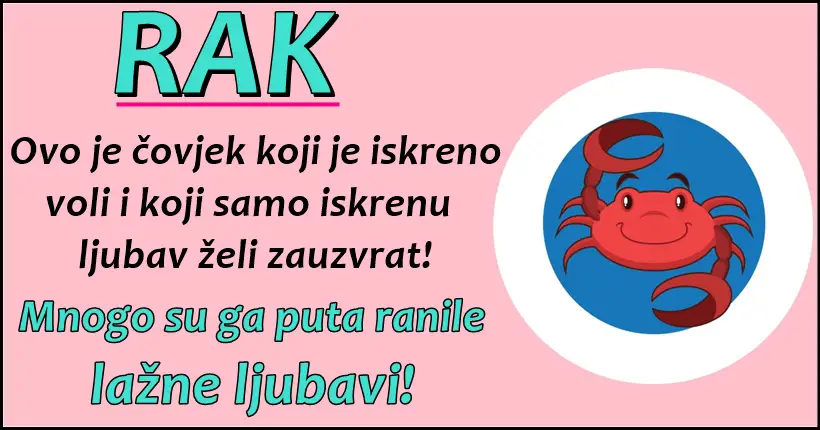 RAK

Ovo je čovjek koji je iskreno voli i koji samo iskrenu ljubav želi zauzvrat!

Mnogo su ga puta ranile lažne ljubavi!